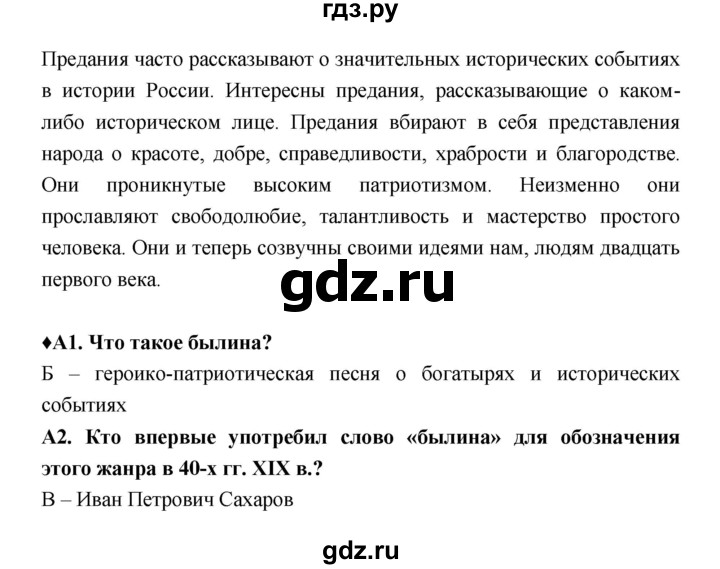 гдз.ру

Предания часто рассказывают о значительных исторических событиях в истории России. Интересны предания, рассказывающие о каком-либо историческом лице. Предания вбирают в себя представления народа о красоте, добре, справедливости, храбрости и благородстве. Они проникнутые высоким патриотизмом. Неизменно они прославляют свободолюбие, талантливость и мастерство простого человека. Они и теперь созвучны своими идеями нам, людям двадцать первого века.

gdz.ru

♦А1. Что такое былина?
Б – героико-патриотическая песня о богатырях и исторических событиях

А2. Кто впервые употребил слово «былина» для обозначения этого жанра в 40-х гг. XIX в.?
В – Иван Петрович Сахаров

gdz.ru